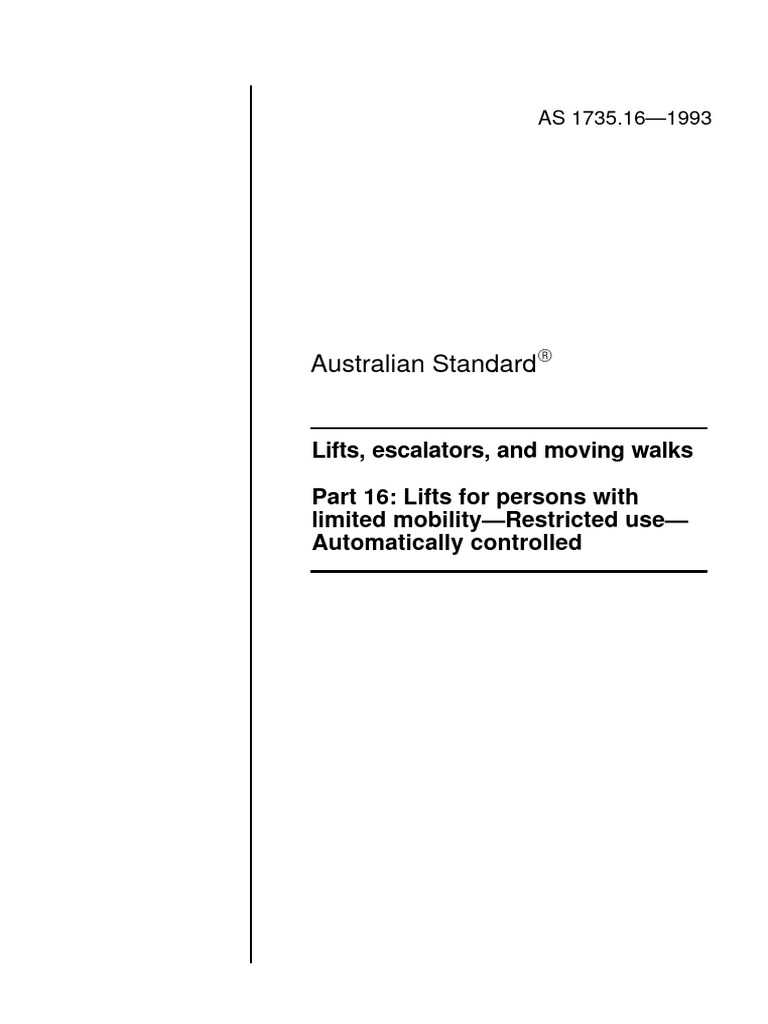 AS 1735.16—1993

Australian Standard®

Lifts, escalators, and moving walks

Part 16: Lifts for persons with limited mobility—Restricted use—Automatically controlled